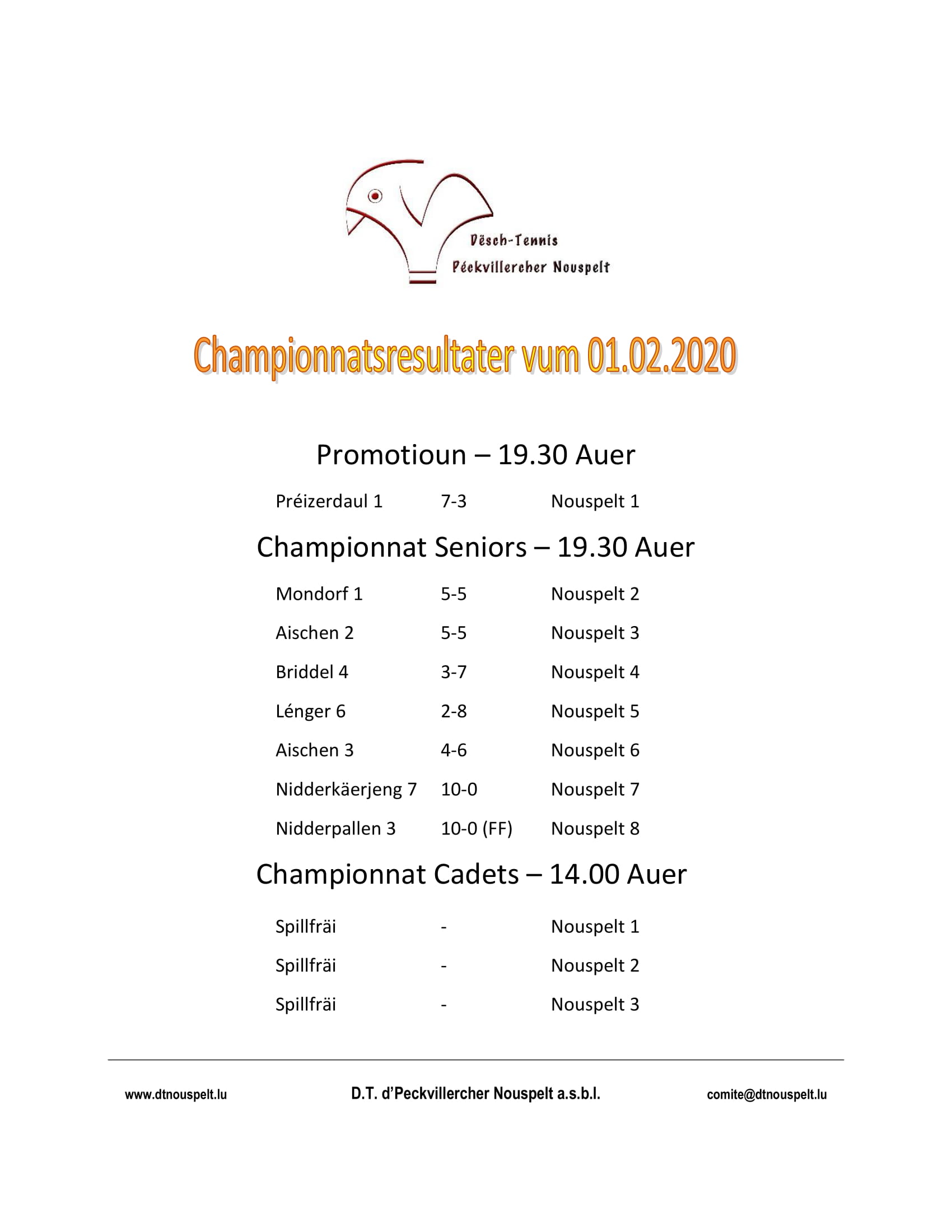 Dësch-Tennis
Péckvillercher Nouspelt

Championnatsresultater vum 01.02.2020

Promotioun – 19.30 Auer

Préizerdaul 1 7-3 Nouspelt 1

Championnat Seniors – 19.30 Auer

Mondorf 1 5-5 Nouspelt 2

Aischen 2 5-5 Nouspelt 3

Briddel 4 3-7 Nouspelt 4

Lénger 6 2-8 Nouspelt 5

Aischen 3 4-6 Nouspelt 6

Nidderkäerjeng 7 10-0 Nouspelt 7

Nidderpallen 3 10-0 (FF) Nouspelt 8

Championnat Cadets – 14.00 Auer

Spillfräi - Nouspelt 1

Spillfräi - Nouspelt 2

Spillfräi - Nouspelt 3

www.dtnouspelt.lu D.T. d'Peckvillercher Nouspelt a.s.b.l. comite@dtnouspelt.lu